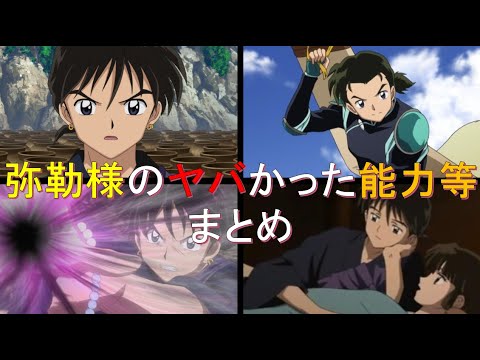 弥勒様のヤバかった能力等
まとめ